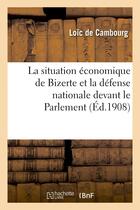 Loïc de Cambourg

La situation économique de Bizerte et la défense nationale devant le Parlement (Éd.1908)

hachette LIVRE BnF